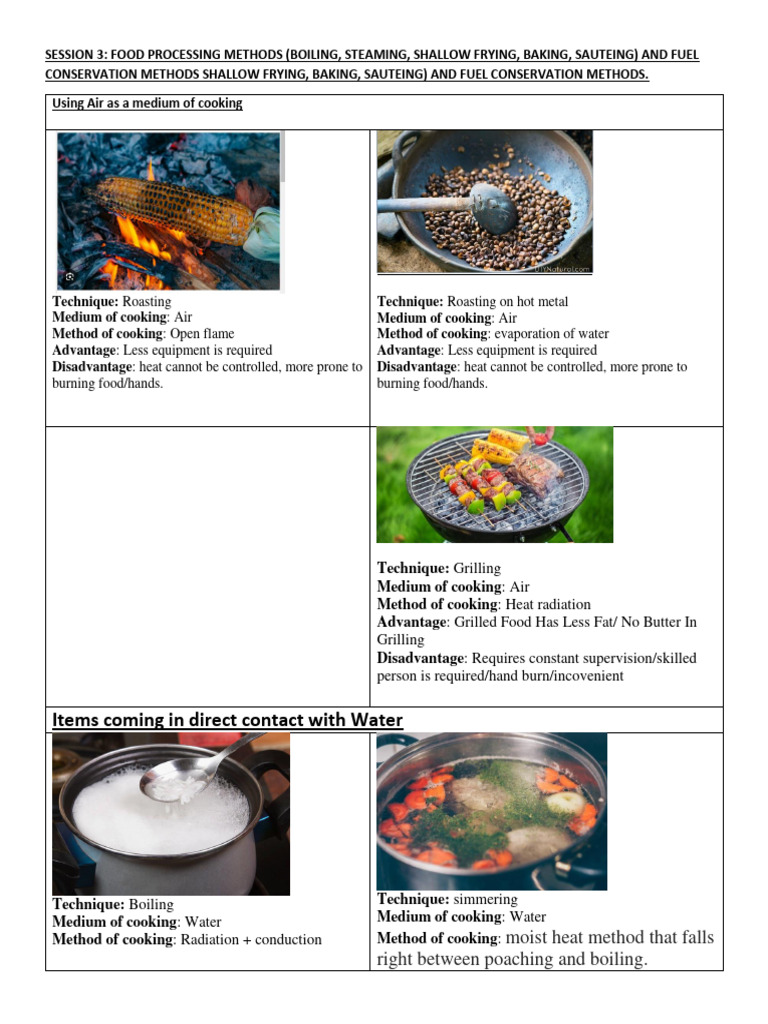 SESSION 3: FOOD PROCESSING METHODS (BOILING, STEAMING, SHALLOW FRYING, BAKING, SAUTEING) AND FUEL CONSERVATION METHODS SHALLOW FRYING, BAKING, SAUTEING) AND FUEL CONSERVATION METHODS.

Using Air as a medium of cooking

Technique: Roasting
Medium of cooking: Air
Method of cooking: Open flame
Advantage: Less equipment is required
Disadvantage: heat cannot be controlled, more prone to burning food/hands.

DIYNatural.com

Technique: Roasting on hot metal
Medium of cooking: Air
Method of cooking: evaporation of water
Advantage: Less equipment is required
Disadvantage: heat cannot be controlled, more prone to burning food/hands.

Technique: Grilling
Medium of cooking: Air
Method of cooking: Heat radiation
Advantage: Grilled Food Has Less Fat/ No Butter In Grilling
Disadvantage: Requires constant supervision/skilled person is required/hand burn/incovenient

Items coming in direct contact with Water

Technique: Boiling
Medium of cooking: Water
Method of cooking: Radiation + conduction

Technique: simmering
Medium of cooking: Water
Method of cooking: moist heat method that falls right between poaching and boiling.